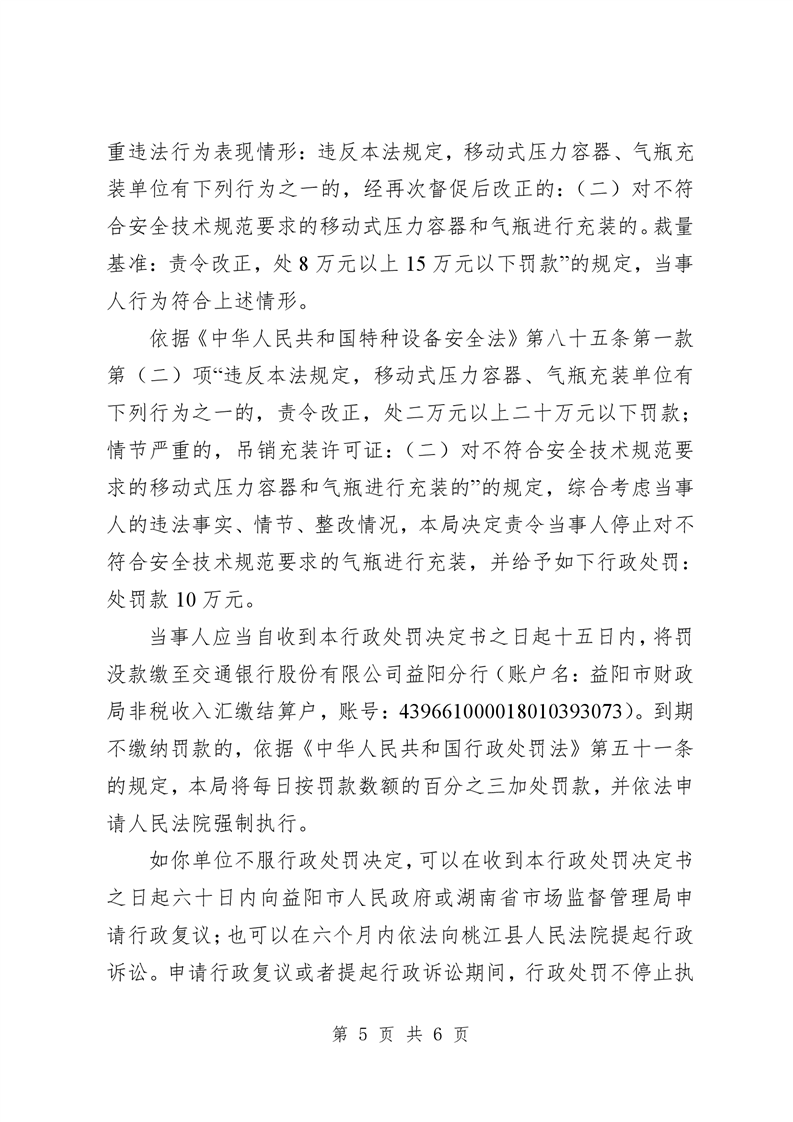 重违法行为表现情形：违反本法规定，移动式压力容器、气瓶充装单位有下列行为之一的，经再次督促后改正的：（二）对不符合安全技术规范要求的移动式压力容器和气瓶进行充装的。裁量基准：责令改正，处 8 万元以上 15 万元以下罚款”的规定，当事人行为符合上述情形。

依据《中华人民共和国特种设备安全法》第八十五条第一款第（二）项“违反本法规定，移动式压力容器、气瓶充装单位有下列行为之一的，责令改正，处二万元以上二十万元以下罚款；情节严重的，吊销充装许可证：（二）对不符合安全技术规范要求的移动式压力容器和气瓶进行充装的”的规定，综合考虑当事人的违法事实、情节、整改情况，本局决定责令当事人停止对不符合安全技术规范要求的气瓶进行充装，并给予如下行政处罚：处罚款 10 万元。

当事人应当自收到本行政处罚决定书之日起十五日内，将罚没款缴至交通银行股份有限公司益阳分行（账户名：益阳市财政局非税收入汇缴结算户，账号：439661000018010393073）。到期不缴纳罚款的，依据《中华人民共和国行政处罚法》第五十一条的规定，本局将每日按罚款数额的百分之三加处罚款，并依法申请人民法院强制执行。

如你单位不服行政处罚决定，可以在收到本行政处罚决定书之日起六十日内向益阳市人民政府或湖南省市场监督管理局申请行政复议；也可以在六个月内依法向桃江县人民法院提起行政诉讼。申请行政复议或者提起行政诉讼期间，行政处罚不停止执

第 5 页 共 6 页